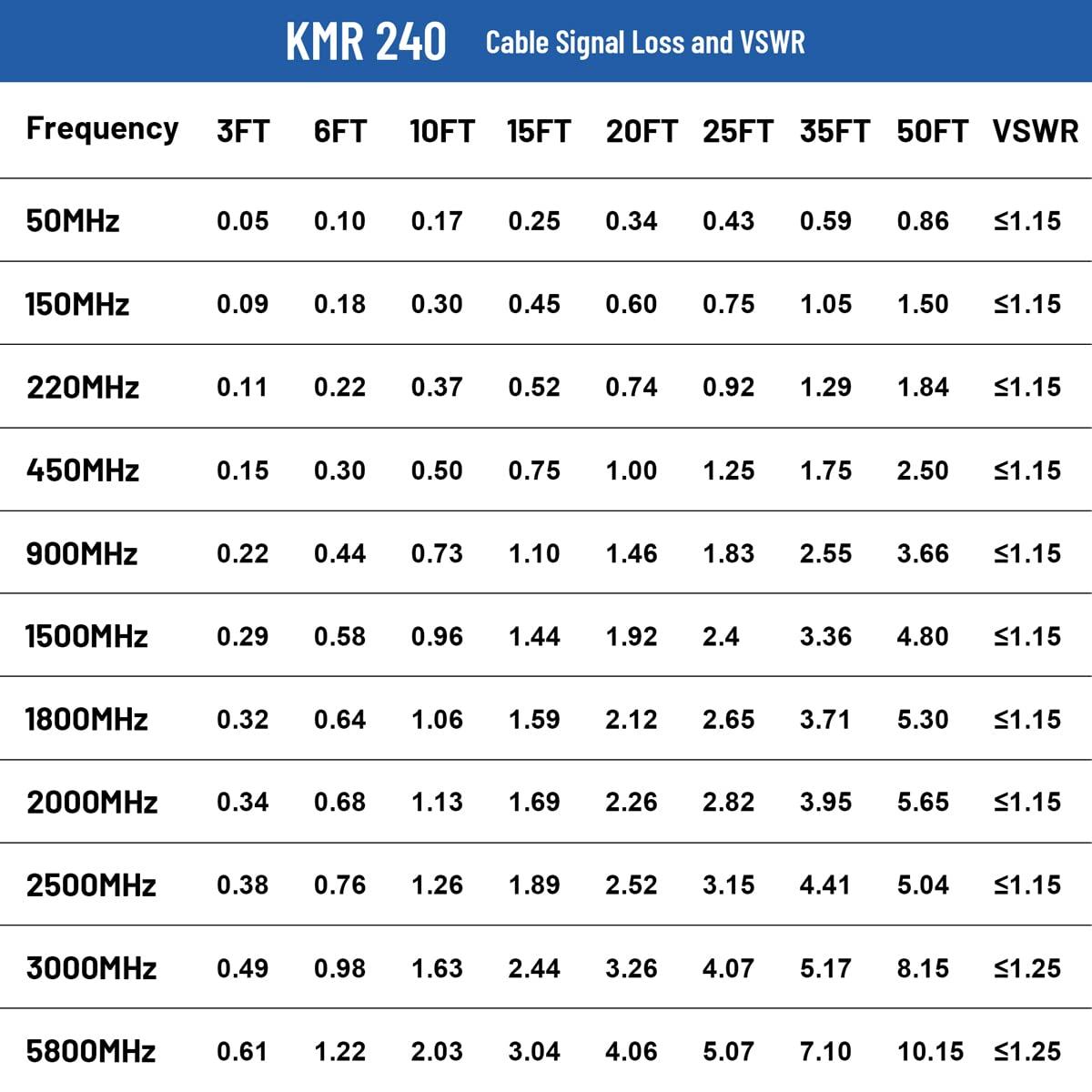 KMR 240 Cable Signal Loss and VSWR

| Frequency | 3FT | 6FT | 10FT | 15FT | 20FT | 25FT | 35FT | 50FT | VSWR |
|---|---|---|---|---|---|---|---|---|---|
| 50MHz | 0.05 | 0.10 | 0.17 | 0.25 | 0.34 | 0.43 | 0.59 | 0.86 | ≤1.15 |
| 150MHz | 0.09 | 0.18 | 0.30 | 0.45 | 0.60 | 0.75 | 1.05 | 1.50 | ≤1.15 |
| 220MHz | 0.11 | 0.22 | 0.37 | 0.52 | 0.74 | 0.92 | 1.29 | 1.84 | ≤1.15 |
| 450MHz | 0.15 | 0.30 | 0.50 | 0.75 | 1.00 | 1.25 | 1.75 | 2.50 | ≤1.15 |
| 900MHz | 0.22 | 0.44 | 0.73 | 1.10 | 1.46 | 1.83 | 2.55 | 3.66 | ≤1.15 |
| 1500MHz | 0.29 | 0.58 | 0.96 | 1.44 | 1.92 | 2.4 | 3.36 | 4.80 | ≤1.15 |
| 1800MHz | 0.32 | 0.64 | 1.06 | 1.59 | 2.12 | 2.65 | 3.71 | 5.30 | ≤1.15 |
| 2000MHz | 0.34 | 0.68 | 1.13 | 1.69 | 2.26 | 2.82 | 3.95 | 5.65 | ≤1.15 |
| 2500MHz | 0.38 | 0.76 | 1.26 | 1.89 | 2.52 | 3.15 | 4.41 | 5.04 | ≤1.15 |
| 3000MHz | 0.49 | 0.98 | 1.63 | 2.44 | 3.26 | 4.07 | 5.17 | 8.15 | ≤1.25 |
| 5800MHz | 0.61 | 1.22 | 2.03 | 3.04 | 4.06 | 5.07 | 7.10 | 10.15 | ≤1.25 |